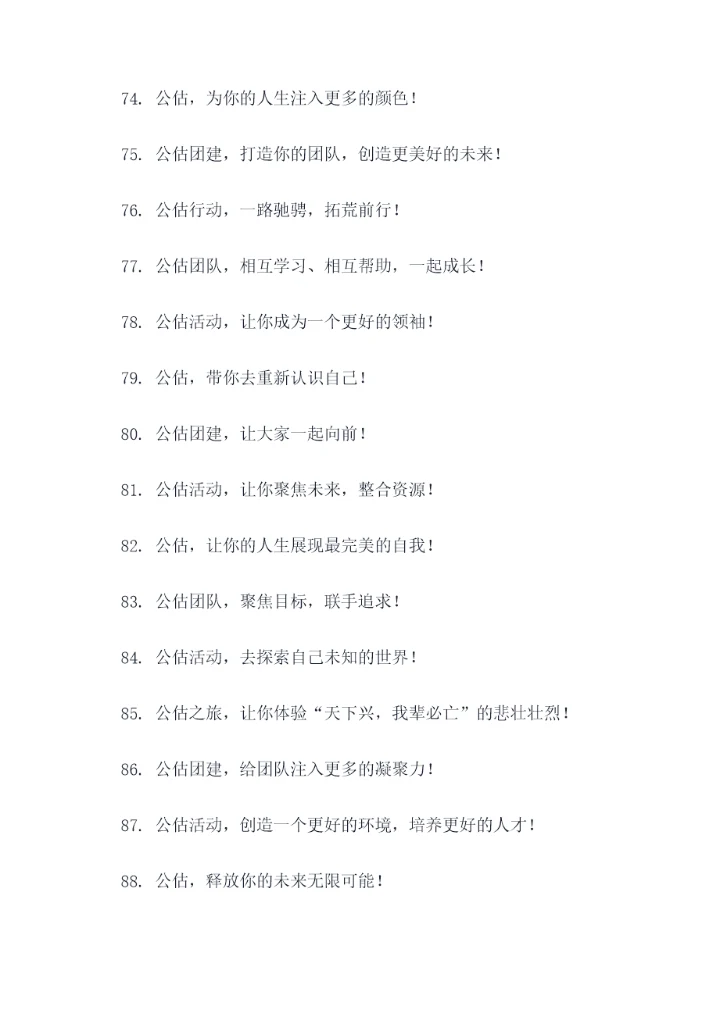 74. 公估，为你的人生注入更多的颜色！

75. 公估团建，打造你的团队，创造更美好的未来！

76. 公估行动，一路驰骋，拓荒前行！

77. 公估团队，相互学习、相互帮助，一起成长！

78. 公估活动，让你成为一个更好的领袖！

79. 公估，带你去重新认识自己！

80. 公估团建，让大家一起向前！

81. 公估活动，让你聚焦未来，整合资源！

82. 公估，让你的人生展现最完美的自我！

83. 公估团队，聚焦目标，联手追求！

84. 公估活动，去探索自己未知的世界！

85. 公估之旅，让你体验“天下兴，我辈必亡”的悲壮壮烈！

86. 公估团建，给团队注入更多的凝聚力！

87. 公估活动，创造一个更好的环境，培养更好的人才！

88. 公估，释放你的未来无限可能！